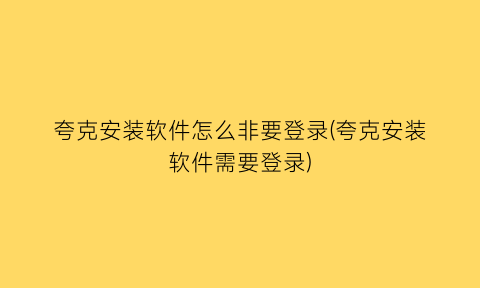 夸克安装软件怎么非要登录(夸克安装软件需要登录)